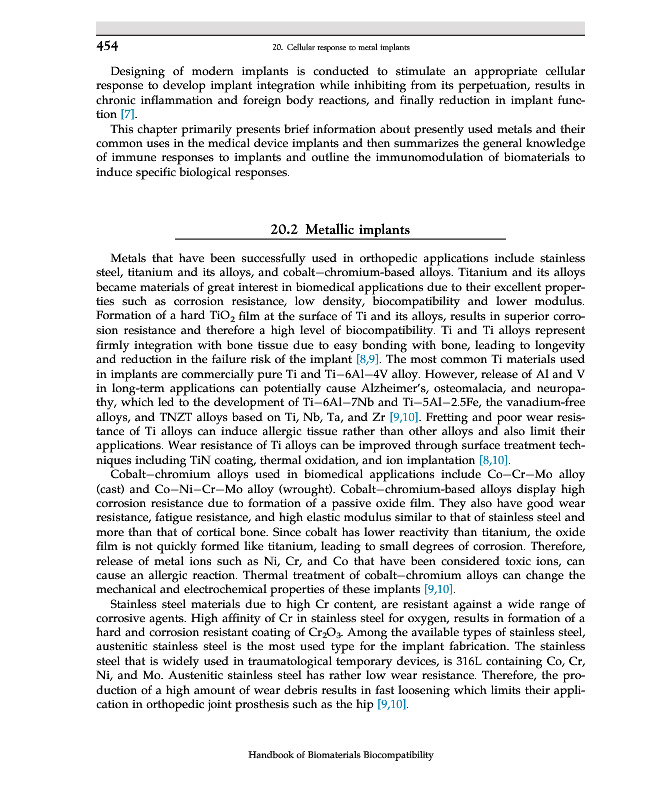 454

20. Cellular response to metal implants

Designing of modern implants is conducted to stimulate an appropriate cellular response to develop implant integration while inhibiting from its perpetuation, results in chronic inflammation and foreign body reactions, and finally reduction in implant function [7].

This chapter primarily presents brief information about presently used metals and their common uses in the medical device implants and then summarizes the general knowledge of immune responses to implants and outline the immunomodulation of biomaterials to induce specific biological responses.

20.2 Metallic implants

Metals that have been successfully used in orthopedic applications include stainless steel, titanium and its alloys, and cobalt–chromium-based alloys. Titanium and its alloys became materials of great interest in biomedical applications due to their excellent properties such as corrosion resistance, low density, biocompatibility and lower modulus. Formation of a hard $TiO_2$ film at the surface of Ti and its alloys, results in superior corrosion resistance and therefore a high level of biocompatibility. Ti and Ti alloys represent firmly integration with bone tissue due to easy bonding with bone, leading to longevity and reduction in the failure risk of the implant [8,9]. The most common Ti materials used in implants are commercially pure Ti and Ti–6Al–4V alloy. However, release of Al and V in long-term applications can potentially cause Alzheimer's, osteomalacia, and neuropathy, which led to the development of Ti–6Al–7Nb and Ti–5Al–2.5Fe, the vanadium-free alloys, and TNZT alloys based on Ti, Nb, Ta, and Zr [9,10]. Fretting and poor wear resistance of Ti alloys can induce allergic tissue rather than other alloys and also limit their applications. Wear resistance of Ti alloys can be improved through surface treatment techniques including TiN coating, thermal oxidation, and ion implantation [8,10].

Cobalt–chromium alloys used in biomedical applications include Co–Cr–Mo alloy (cast) and Co–Ni–Cr–Mo alloy (wrought). Cobalt–chromium-based alloys display high corrosion resistance due to formation of a passive oxide film. They also have good wear resistance, fatigue resistance, and high elastic modulus similar to that of stainless steel and more than that of cortical bone. Since cobalt has lower reactivity than titanium, the oxide film is not quickly formed like titanium, leading to small degrees of corrosion. Therefore, release of metal ions such as Ni, Cr, and Co that have been considered toxic ions, can cause an allergic reaction. Thermal treatment of cobalt–chromium alloys can change the mechanical and electrochemical properties of these implants [9,10].

Stainless steel materials due to high Cr content, are resistant against a wide range of corrosive agents. High affinity of Cr in stainless steel for oxygen, results in formation of a hard and corrosion resistant coating of $Cr_2O_3$. Among the available types of stainless steel, austenitic stainless steel is the most used type for the implant fabrication. The stainless steel that is widely used in traumatological temporary devices, is 316L containing Co, Cr, Ni, and Mo. Austenitic stainless steel has rather low wear resistance. Therefore, the production of a high amount of wear debris results in fast loosening which limits their application in orthopedic joint prosthesis such as the hip [9,10].

Handbook of Biomaterials Biocompatibility